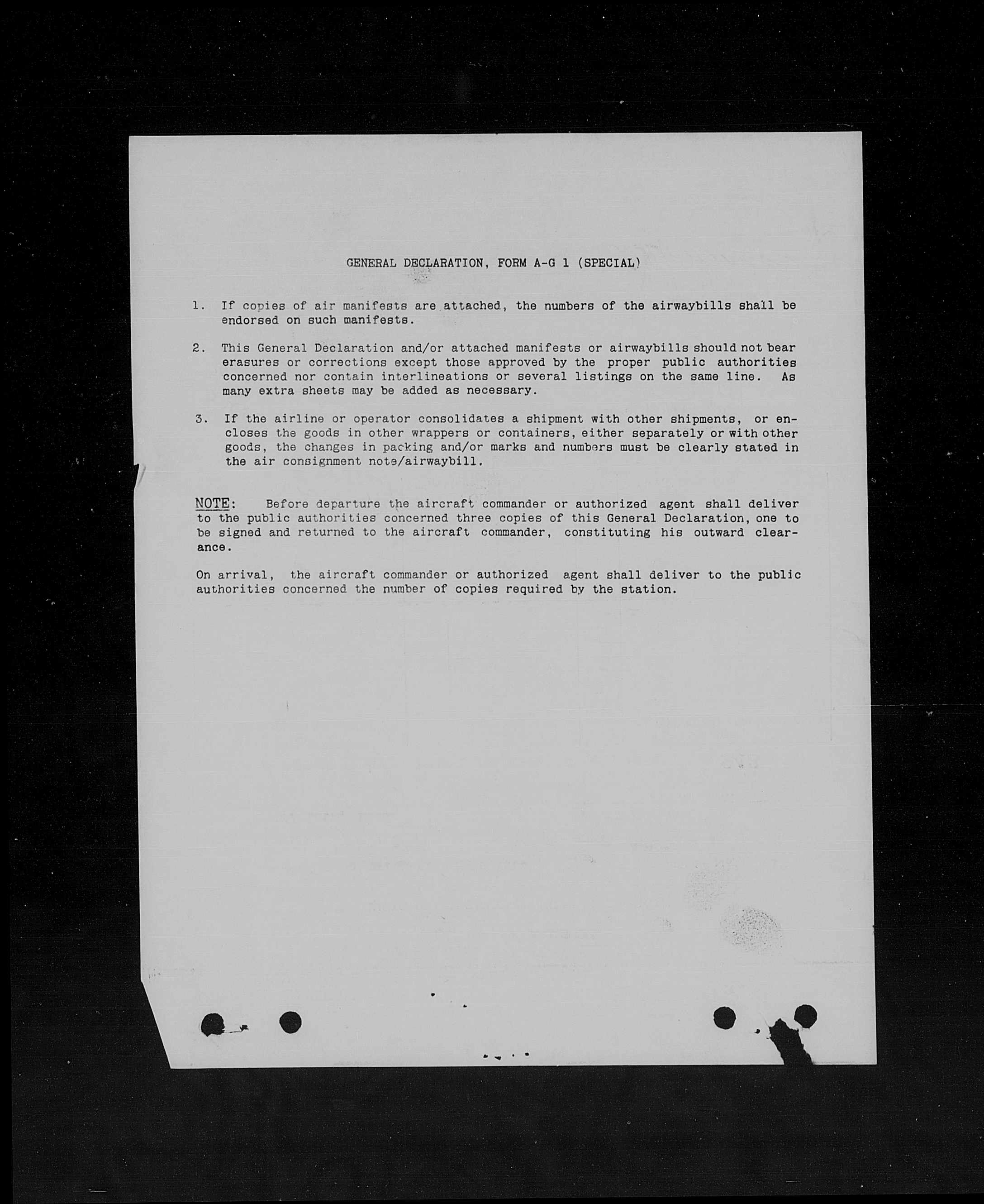 GENERAL DECLARATION, FORM A-G 1 (SPECIAL)

1. If copies of air manifests are attached, the numbers of the airwaybills shall be endorsed on such manifests.

2. This General Declaration and/or attached manifests or airwaybills should not bear erasures or corrections except those approved by the proper public authorities concerned nor contain interlineations or several listings on the same line. As many extra sheets may be added as necessary.

3. If the airline or operator consolidates a shipment with other shipments, or encloses the goods in other wrappers or containers, either separately or with other goods, the changes in packing and/or marks and numbers must be clearly stated in the air consignment note/airwaybill.

NOTE: Before departure the aircraft commander or authorized agent shall deliver to the public authorities concerned three copies of this General Declaration, one to be signed and returned to the aircraft commander, constituting his outward clearance.

On arrival, the aircraft commander or authorized agent shall deliver to the public authorities concerned the number of copies required by the station.